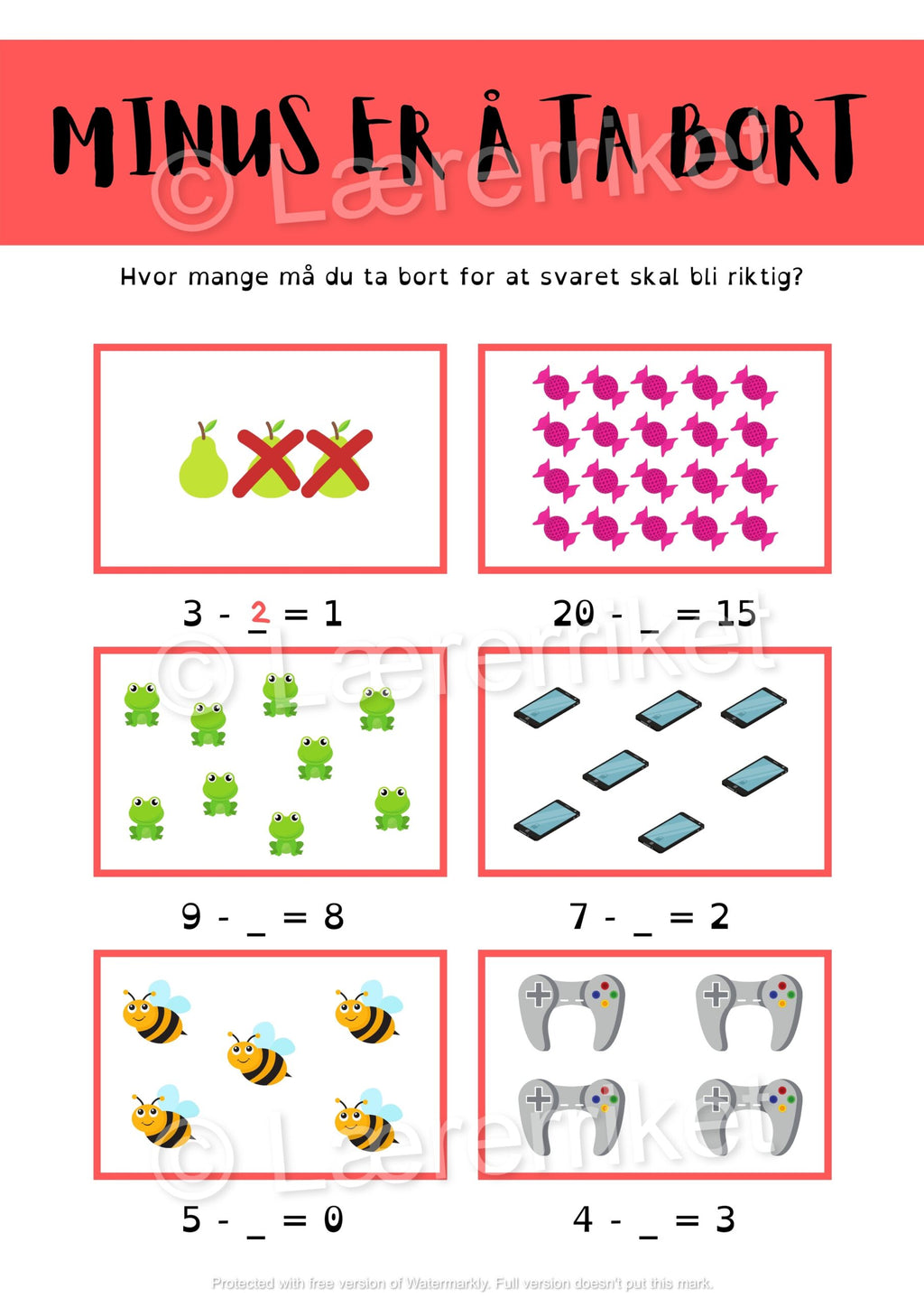 MINUS ER Å TA BORT

© Lærerriket

Hvor mange må du ta bort for at svaret skal bli riktig?

3 - 2 = 1

20 - _ = 15

© Lærerriket

9 - _ = 8

7 - _ = 2

© Lærerriket

5 - _ = 0

4 - _ = 3

Protected with free version of Watermarkly. Full version doesn't put this mark.